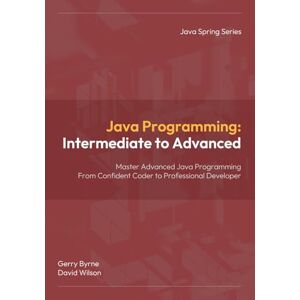 Java Spring Series

Java Programming:
Intermediate to Advanced

Master Advanced Java Programming
From Confident Coder to Professional Developer

Gerry Byrne
David Wilson